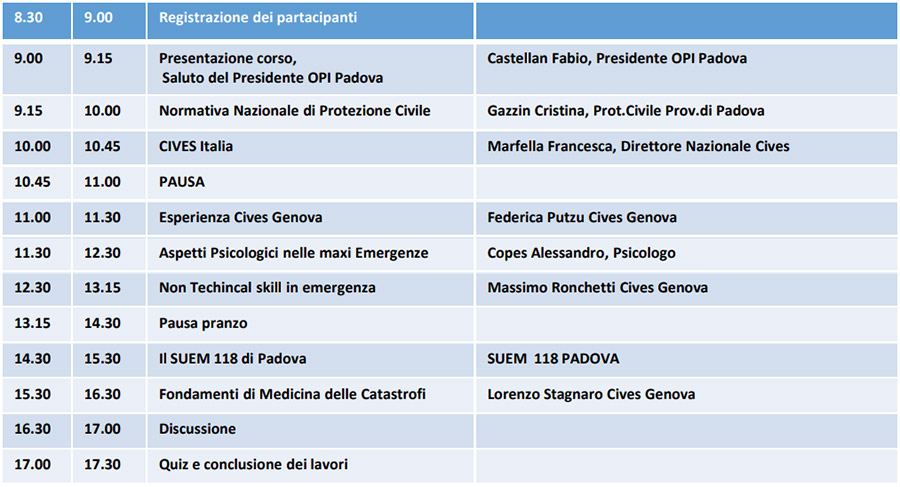 | 8.30 | 9.00 | Registrazione dei partacipanti | |
|---|---|---|---|
| 9.00 | 9.15 | Presentazione corso, Saluto del Presidente OPI Padova | Castellan Fabio, Presidente OPI Padova |
| 9.15 | 10.00 | Normativa Nazionale di Protezione Civile | Gazzin Cristina, Prot.Civile Prov.di Padova |
| 10.00 | 10.45 | CIVES Italia | Marfella Francesca, Direttore Nazionale Cives |
| 10.45 | 11.00 | PAUSA | |
| 11.00 | 11.30 | Esperienza Cives Genova | Federica Putzu Cives Genova |
| 11.30 | 12.30 | Aspetti Psicologici nelle maxi Emergenze | Copes Alessandro, Psicologo |
| 12.30 | 13.15 | Non Techincal skill in emergenza | Massimo Ronchetti Cives Genova |
| 13.15 | 14.30 | Pausa pranzo | |
| 14.30 | 15.30 | Il SUEM 118 di Padova | SUEM 118 PADOVA |
| 15.30 | 16.30 | Fondamenti di Medicina delle Catastrofi | Lorenzo Stagnaro Cives Genova |
| 16.30 | 17.00 | Discussione | |
| 17.00 | 17.30 | Quiz e conclusione dei lavori | |